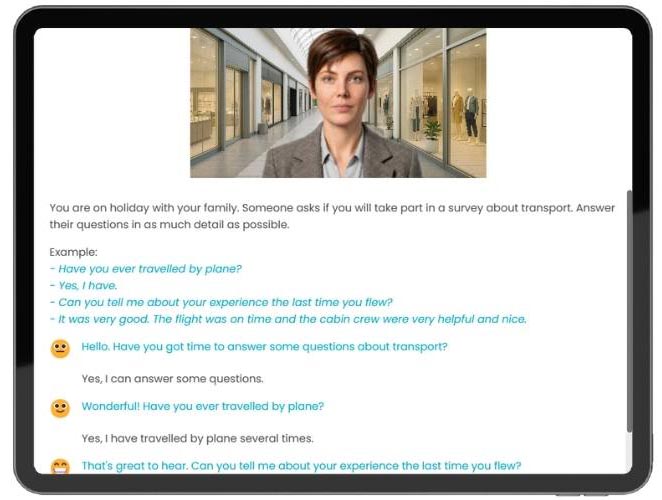 You are on holiday with your family. Someone asks if you will take part in a survey about transport. Answer their questions in as much detail as possible.

Example:
- Have you ever travelled by plane?
- Yes, I have.
- Can you tell me about your experience the last time you flew?
- It was very good. The flight was on time and the cabin crew were very helpful and nice.

Hello. Have you got time to answer some questions about transport?

Yes, I can answer some questions.

Wonderful! Have you ever travelled by plane?

Yes, I have travelled by plane several times.

That's great to hear. Can you tell me about your experience the last time you flew?